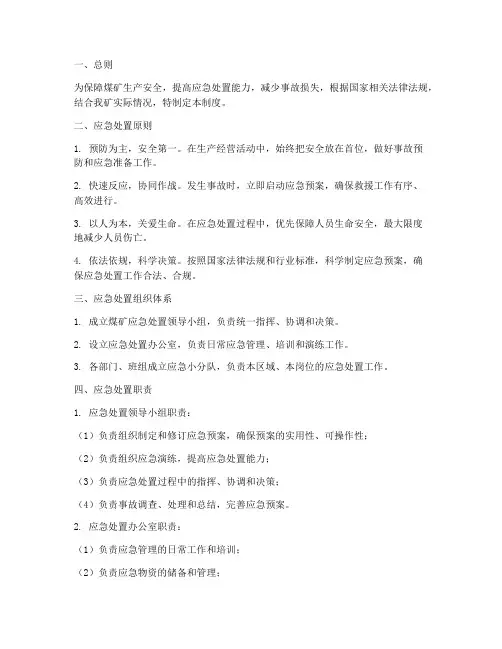 一、总则

为保障煤矿生产安全，提高应急处置能力，减少事故损失，根据国家相关法律法规，结合我矿实际情况，特制定本制度。

二、应急处置原则

1. 预防为主，安全第一。在生产经营活动中，始终把安全放在首位，做好事故预防和应急准备工作。

2. 快速反应，协同作战。发生事故时，立即启动应急预案，确保救援工作有序、高效进行。

3. 以人为本，关爱生命。在应急处置过程中，优先保障人员生命安全，最大限度地减少人员伤亡。

4. 依法依规，科学决策。按照国家法律法规和行业标准，科学制定应急预案，确保应急处置工作合法、合规。

三、应急处置组织体系

1. 成立煤矿应急处置领导小组，负责统一指挥、协调和决策。

2. 设立应急处置办公室，负责日常应急管理、培训和演练工作。

3. 各部门、班组成立应急小分队，负责本区域、本岗位的应急处置工作。

四、应急处置职责

1. 应急处置领导小组职责：

（1）负责组织制定和修订应急预案，确保预案的实用性、可操作性；

（2）负责组织应急演练，提高应急处置能力；

（3）负责应急处置过程中的指挥、协调和决策；

（4）负责事故调查、处理和总结，完善应急预案。

2. 应急处置办公室职责：

（1）负责应急管理的日常工作和培训；

（2）负责应急物资的储备和管理；